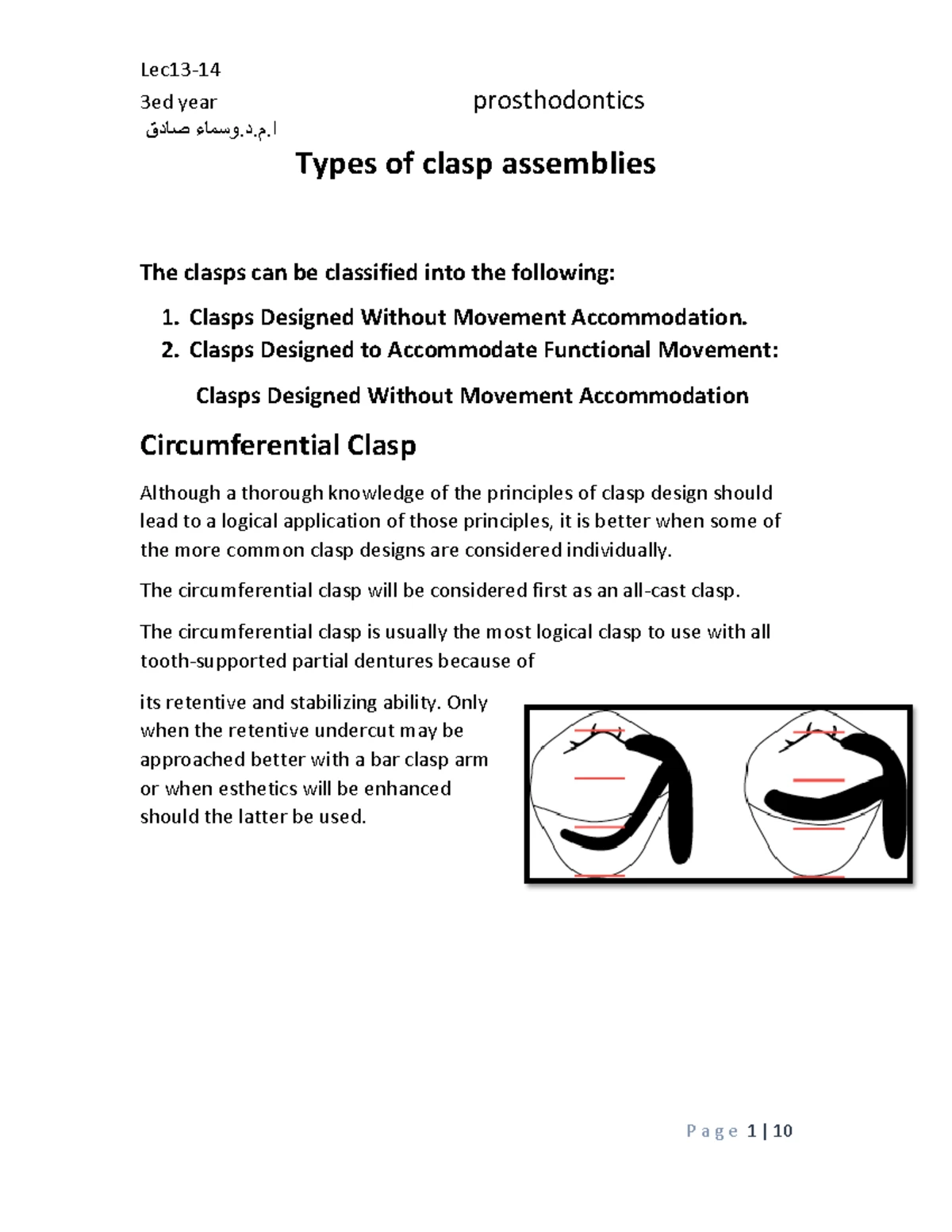 Lec13-14

3ed year prosthodontics

ا.م.د.وسماء صادق

Types of clasp assemblies

The clasps can be classified into the following:

1. Clasps Designed Without Movement Accommodation.
2. Clasps Designed to Accommodate Functional Movement:

Clasps Designed Without Movement Accommodation

Circumferential Clasp

Although a thorough knowledge of the principles of clasp design should lead to a logical application of those principles, it is better when some of the more common clasp designs are considered individually.

The circumferential clasp will be considered first as an all-cast clasp.

The circumferential clasp is usually the most logical clasp to use with all tooth-supported partial dentures because of

its retentive and stabilizing ability. Only when the retentive undercut may be approached better with a bar clasp arm or when esthetics will be enhanced should the latter be used.

Page 1 | 10